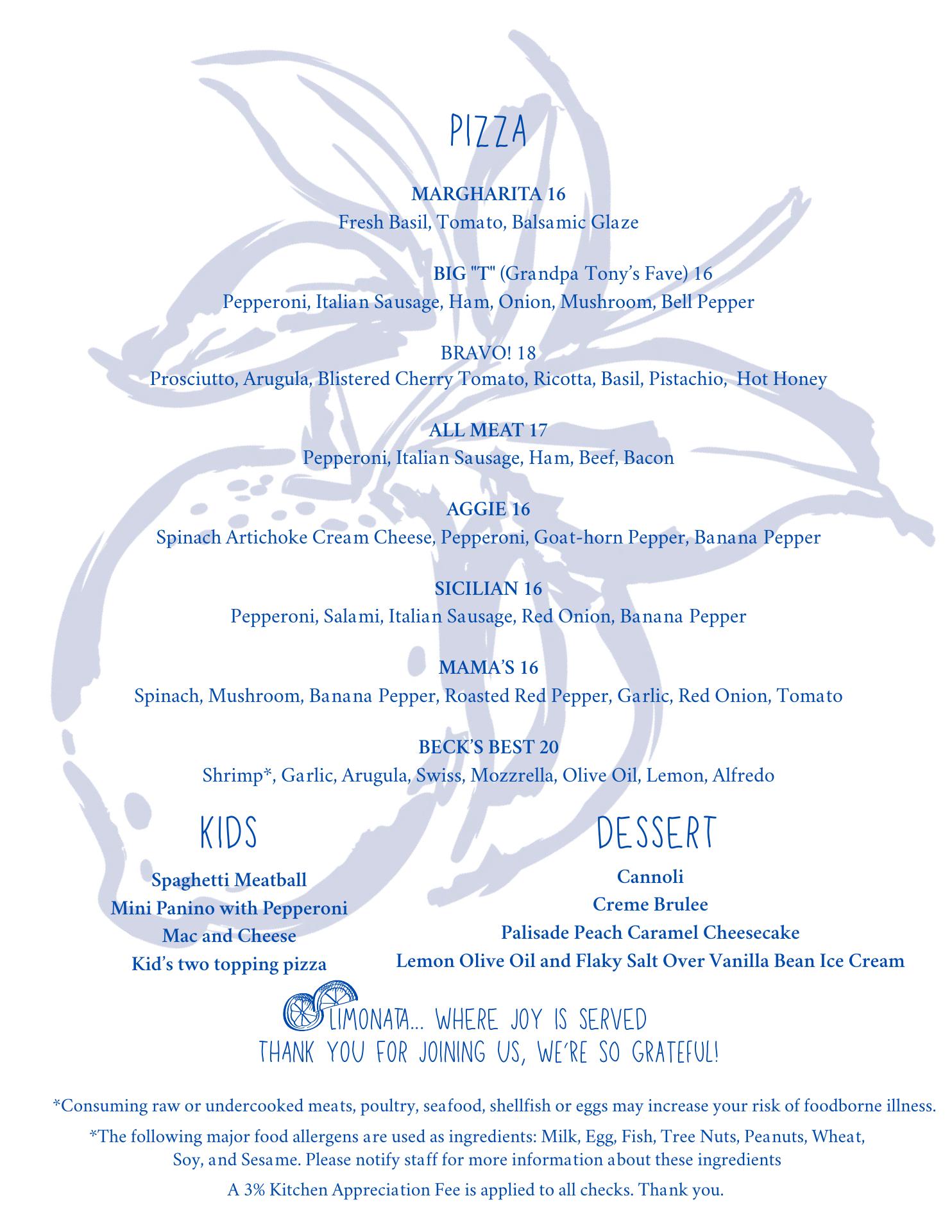 PIZZA

MARGHARITA 16
Fresh Basil, Tomato, Balsamic Glaze

BIG "T" (Grandpa Tony's Fave) 16
Pepperoni, Italian Sausage, Ham, Onion, Mushroom, Bell Pepper

BRAVO! 18
Prosciutto, Arugula, Blistered Cherry Tomato, Ricotta, Basil, Pistachio, Hot Honey

ALL MEAT 17
Pepperoni, Italian Sausage, Ham, Beef, Bacon

AGGIE 16
Spinach Artichoke Cream Cheese, Pepperoni, Goat-horn Pepper, Banana Pepper

SICILIAN 16
Pepperoni, Salami, Italian Sausage, Red Onion, Banana Pepper

MAMA'S 16
Spinach, Mushroom, Banana Pepper, Roasted Red Pepper, Garlic, Red Onion, Tomato

BECK'S BEST 20
Shrimp*, Garlic, Arugula, Swiss, Mozzrella, Olive Oil, Lemon, Alfredo

KIDS

Spaghetti Meatball
Mini Panino with Pepperoni
Mac and Cheese
Kid's two topping pizza

DESSERT

Cannoli
Creme Brulee
Palisade Peach Caramel Cheesecake
Lemon Olive Oil and Flaky Salt Over Vanilla Bean Ice Cream

LIMONATA... WHERE JOY IS SERVED
THANK YOU FOR JOINING US, WE'RE SO GRATEFUL!

*Consuming raw or undercooked meats, poultry, seafood, shellfish or eggs may increase your risk of foodborne illness.

*The following major food allergens are used as ingredients: Milk, Egg, Fish, Tree Nuts, Peanuts, Wheat, Soy, and Sesame. Please notify staff for more information about these ingredients

A 3% Kitchen Appreciation Fee is applied to all checks. Thank you.